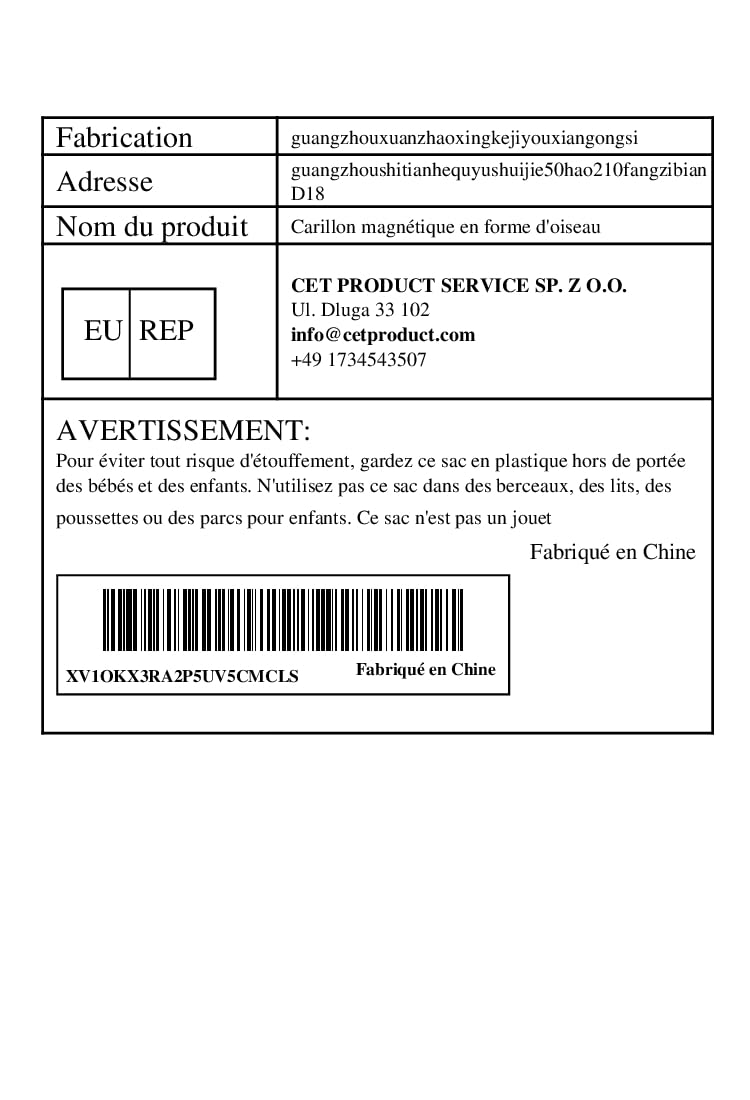 | Fabrication | guangzhouxuanzhaoxingkejiyouxiangongsi |
|---|---|
| Adresse | guangzhoushitianhequyushuijie50hao210fangzibian D18 |
| Nom du produit | Carillon magnétique en forme d'oiseau |
| EU REP | CET PRODUCT SERVICE SP. Z O.O. Ul. Dluga 33 102 info@cetproduct.com +49 1734543507 |

AVERTISSEMENT:
Pour éviter tout risque d'étouffement, gardez ce sac en plastique hors de portée des bébés et des enfants. N'utilisez pas ce sac dans des berceaux, des lits, des poussettes ou des parcs pour enfants. Ce sac n'est pas un jouet

Fabriqué en Chine

XV1OKX3RA2P5UV5CMCLS

Fabriqué en Chine